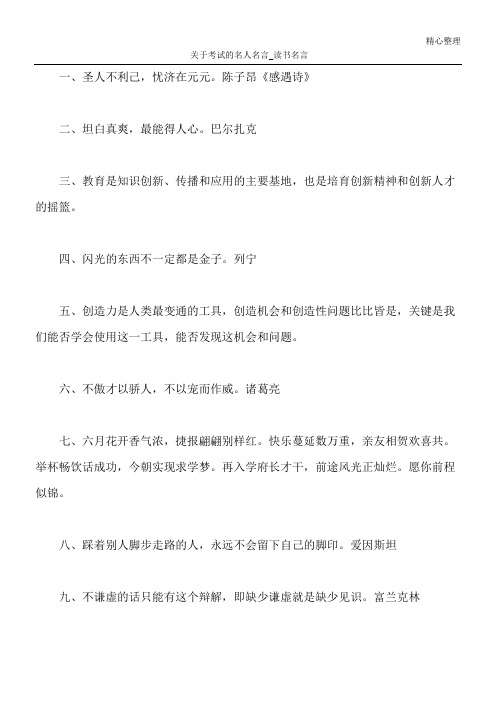 精心整理

关于考试的名人名言_读书名言

一、圣人不利己，忧济在元元。陈子昂《感遇诗》

二、坦白真爽，最能得人心。巴尔扎克

三、教育是知识创新、传播和应用的主要基地，也是培育创新精神和创新人才的摇篮。

四、闪光的东西不一定都是金子。列宁

五、创造力是人类最变通的工具，创造机会和创造性问题比比皆是，关键是我们能否学会使用这一工具，能否发现这机会和问题。

六、不傲才以骄人，不以宠而作威。诸葛亮

七、六月花开香气浓，捷报翩翩别样红。快乐蔓延数万重，亲友相贺欢喜共。举杯畅饮话成功，今朝实现求学梦。再入学府长才干，前途风光正灿烂。愿你前程似锦。

八、踩着别人脚步走路的人，永远不会留下自己的脚印。爱因斯坦

九、不谦虚的话只能有这个辩解，即缺少谦虚就是缺少见识。富兰克林